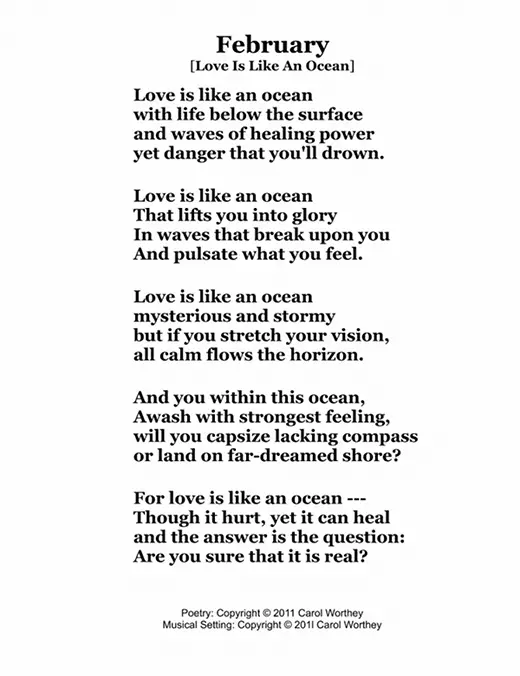 February
[Love Is Like An Ocean]

Love is like an ocean
with life below the surface
and waves of healing power
yet danger that you'll drown.

Love is like an ocean
That lifts you into glory
In waves that break upon you
And pulsate what you feel.

Love is like an ocean
mysterious and stormy
but if you stretch your vision,
all calm flows the horizon.

And you within this ocean,
Awash with strongest feeling,
will you capsize lacking compass
or land on far-dreamed shore?

For love is like an ocean ---
Though it hurt, yet it can heal
and the answer is the question:
Are you sure that it is real?

Poetry: Copyright © 2011 Carol Worthey
Musical Setting: Copyright © 201l Carol Worthey